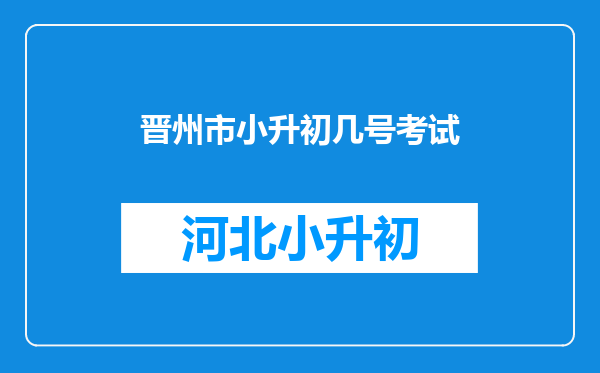 晋州市小升初几号考试

河北小升初